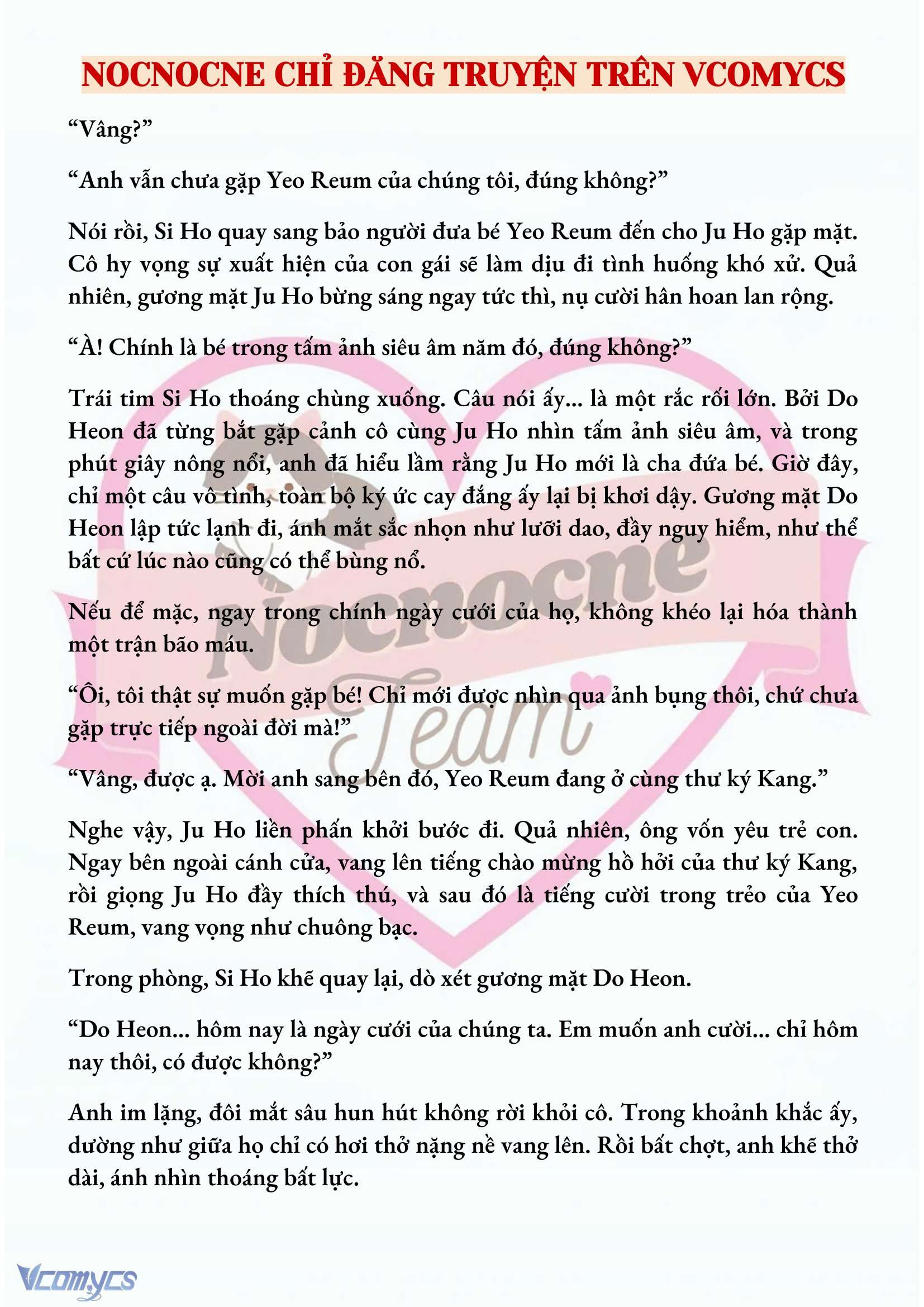 NOCNOCNE CHỈ ĐĂNG TRUYỆN TRÊN VCOMYCS

“Vâng?”

“Anh vẫn chưa gặp Yeo Reum của chúng tôi, đúng không?”

Nói rồi, Si Ho quay sang bảo người đưa bé Yeo Reum đến cho Ju Ho gặp mặt. Cô hy vọng sự xuất hiện của con gái sẽ làm dịu đi tình huống khó xử. Quả nhiên, gương mặt Ju Ho bừng sáng ngay tức thì, nụ cười hân hoan lan rộng.

“À! Chính là bé trong tấm ảnh siêu âm năm đó, đúng không?”

Trái tim Si Ho thoáng chùng xuống. Câu nói ấy... là một rắc rối lớn. Bởi Do Heon đã từng bắt gặp cảnh cô cùng Ju Ho nhìn tấm ảnh siêu âm, và trong phút giây nông nổi, anh đã hiểu lầm rằng Ju Ho mới là cha đứa bé. Giờ đây, chỉ một câu vô tình, toàn bộ ký ức cay đắng ấy lại bị khơi dậy. Gương mặt Do Heon lập tức lạnh đi, ánh mắt sắc nhọn như lưỡi dao, đầy nguy hiểm, như thể bất cứ lúc nào cũng có thể bùng nổ.

Nếu để mặc, ngay trong chính ngày cưới của họ, không khéo lại hóa thành một trận bão máu.

“Ôi, tôi thật sự muốn gặp bé! Chỉ mới được nhìn qua ảnh bụng thôi, chứ chưa gặp trực tiếp ngoài đời mà!”

“Vâng, được ạ. Mời anh sang bên đó, Yeo Reum đang ở cùng thư ký Kang.”

Nghe vậy, Ju Ho liền phấn khởi bước đi. Quả nhiên, ông vốn yêu trẻ con. Ngay bên ngoài cánh cửa, vang lên tiếng chào mừng hồ hởi của thư ký Kang, rồi giọng Ju Ho đầy thích thú, và sau đó là tiếng cười trong trẻo của Yeo Reum, vang vọng như chuông bạc.

Trong phòng, Si Ho khẽ quay lại, dò xét gương mặt Do Heon.

“Do Heon... hôm nay là ngày cưới của chúng ta. Em muốn anh cười... chỉ hôm nay thôi, có được không?”

Anh im lặng, đôi mắt sâu hun hút không rời khỏi cô. Trong khoảnh khắc ấy, dường như giữa họ chỉ có hơi thở nặng nề vang lên. Rồi bất chợt, anh khẽ thở dài, ánh nhìn thoáng bất lực.

Nocnocne Team

Vcomycs